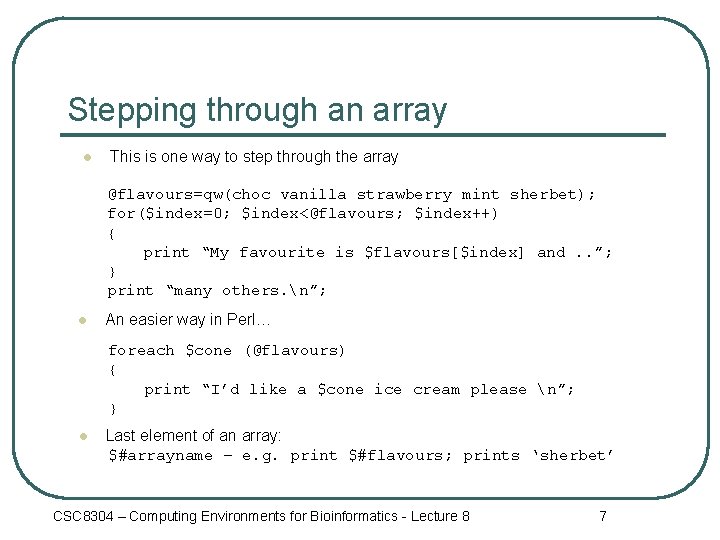 Stepping through an array

This is one way to step through the array

@flavours=qw(choc vanilla strawberry mint sherbet);
for($index=0; $index<@flavours; $index++)
{
    print “My favourite is $flavours[$index] and ..”;
}
print “many others.\n”;

An easier way in Perl…

foreach $cone (@flavours)
{
    print “I’d like a $cone ice cream please \n”;
}

Last element of an array:
$#arrayname – e.g. print $#flavours; prints ‘sherbet’

CSC8304 – Computing Environments for Bioinformatics - Lecture 8

7